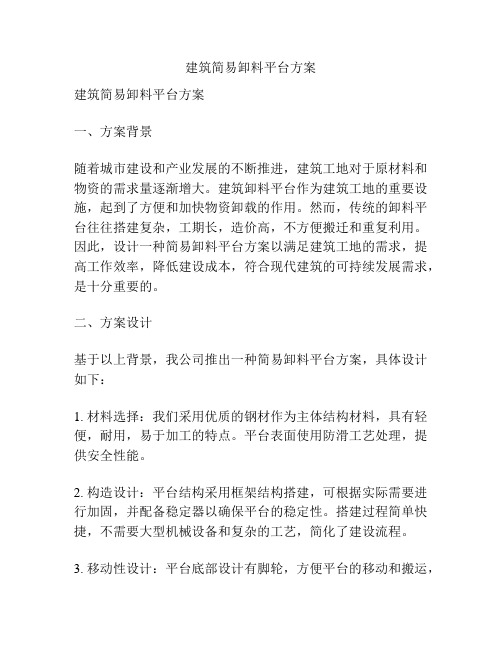 建筑简易卸料平台方案

建筑简易卸料平台方案

一、方案背景

随着城市建设和产业发展的不断推进，建筑工地对于原材料和物资的需求量逐渐增大。建筑卸料平台作为建筑工地的重要设施，起到了方便和加快物资卸载的作用。然而，传统的卸料平台往往搭建复杂，工期长，造价高，不方便搬迁和重复利用。因此，设计一种简易卸料平台方案以满足建筑工地的需求，提高工作效率，降低建设成本，符合现代建筑的可持续发展需求，是十分重要的。

二、方案设计

基于以上背景，我公司推出一种简易卸料平台方案，具体设计如下：

1. 材料选择：我们采用优质的钢材作为主体结构材料，具有轻便，耐用，易于加工的特点。平台表面使用防滑工艺处理，提供安全性能。

2. 构造设计：平台结构采用框架结构搭建，可根据实际需要进行加固，并配备稳定器以确保平台的稳定性。搭建过程简单快捷，不需要大型机械设备和复杂的工艺，简化了建设流程。

3. 移动性设计：平台底部设计有脚轮，方便平台的移动和搬运，